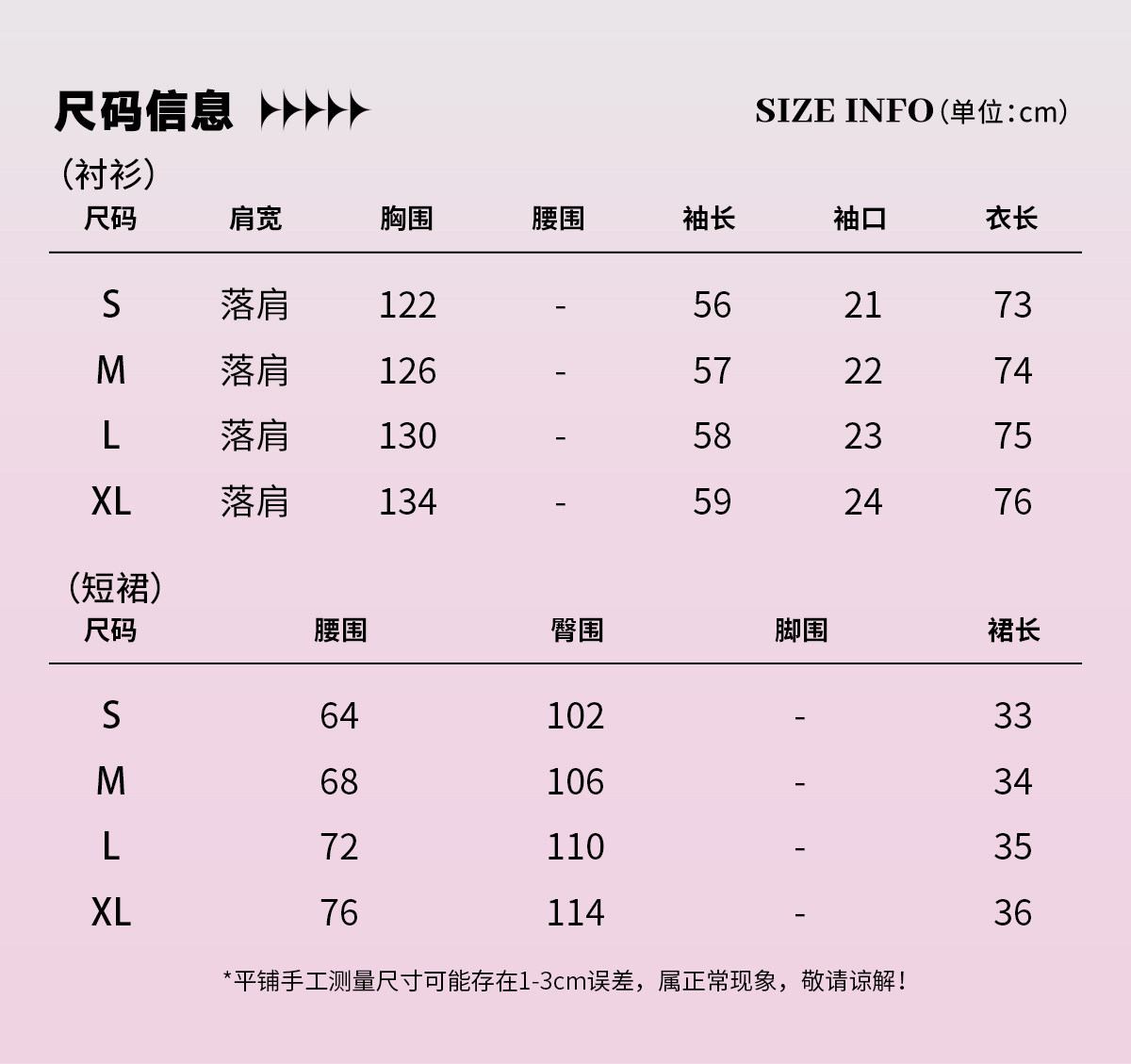 尺码信息

SIZE INFO（单位：cm）

（衬衫）

| 尺码 | 肩宽 | 胸围 | 腰围 | 袖长 | 袖口 | 衣长 |
|---|---|---|---|---|---|---|
| S | 落肩 | 122 | - | 56 | 21 | 73 |
| M | 落肩 | 126 | - | 57 | 22 | 74 |
| L | 落肩 | 130 | - | 58 | 23 | 75 |
| XL | 落肩 | 134 | - | 59 | 24 | 76 |

（短裙）

| 尺码 | 腰围 | 臀围 | 脚围 | 裙长 |
|---|---|---|---|---|
| S | 64 | 102 | - | 33 |
| M | 68 | 106 | - | 34 |
| L | 72 | 110 | - | 35 |
| XL | 76 | 114 | - | 36 |

*平铺手工测量尺寸可能存在1-3cm误差，属正常现象，敬请谅解！